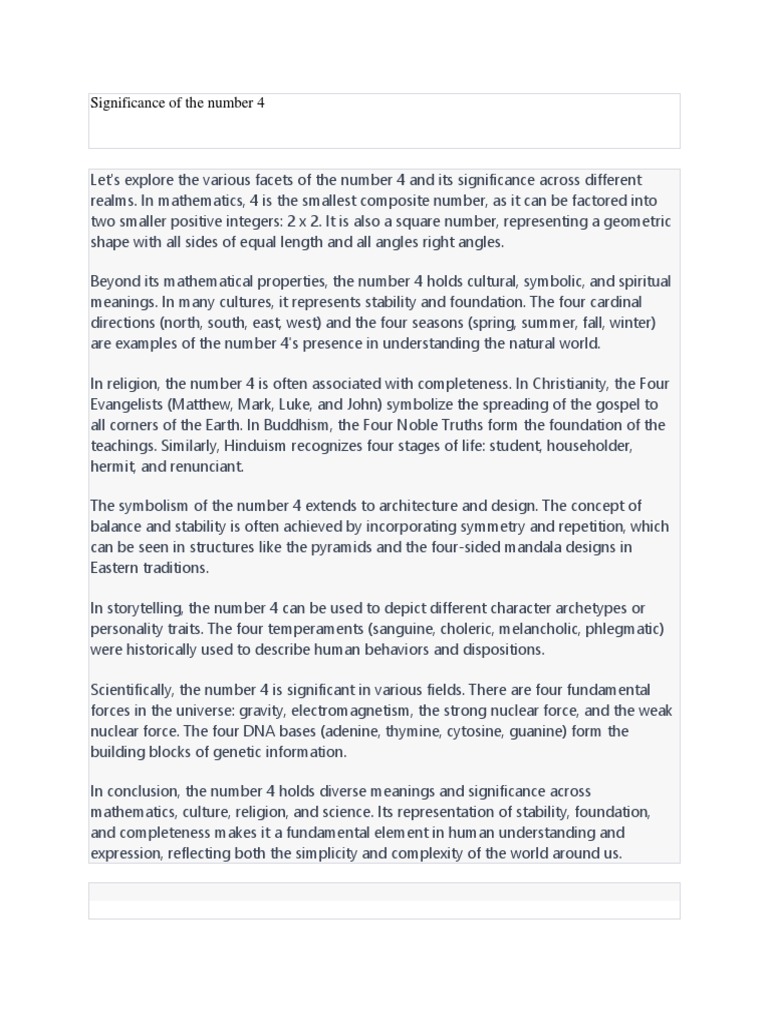 Significance of the number 4

Let's explore the various facets of the number 4 and its significance across different realms. In mathematics, 4 is the smallest composite number, as it can be factored into two smaller positive integers: 2 x 2. It is also a square number, representing a geometric shape with all sides of equal length and all angles right angles.

Beyond its mathematical properties, the number 4 holds cultural, symbolic, and spiritual meanings. In many cultures, it represents stability and foundation. The four cardinal directions (north, south, east, west) and the four seasons (spring, summer, fall, winter) are examples of the number 4's presence in understanding the natural world.

In religion, the number 4 is often associated with completeness. In Christianity, the Four Evangelists (Matthew, Mark, Luke, and John) symbolize the spreading of the gospel to all corners of the Earth. In Buddhism, the Four Noble Truths form the foundation of the teachings. Similarly, Hinduism recognizes four stages of life: student, householder, hermit, and renunciant.

The symbolism of the number 4 extends to architecture and design. The concept of balance and stability is often achieved by incorporating symmetry and repetition, which can be seen in structures like the pyramids and the four-sided mandala designs in Eastern traditions.

In storytelling, the number 4 can be used to depict different character archetypes or personality traits. The four temperaments (sanguine, choleric, melancholic, phlegmatic) were historically used to describe human behaviors and dispositions.

Scientifically, the number 4 is significant in various fields. There are four fundamental forces in the universe: gravity, electromagnetism, the strong nuclear force, and the weak nuclear force. The four DNA bases (adenine, thymine, cytosine, guanine) form the building blocks of genetic information.

In conclusion, the number 4 holds diverse meanings and significance across mathematics, culture, religion, and science. Its representation of stability, foundation, and completeness makes it a fundamental element in human understanding and expression, reflecting both the simplicity and complexity of the world around us.